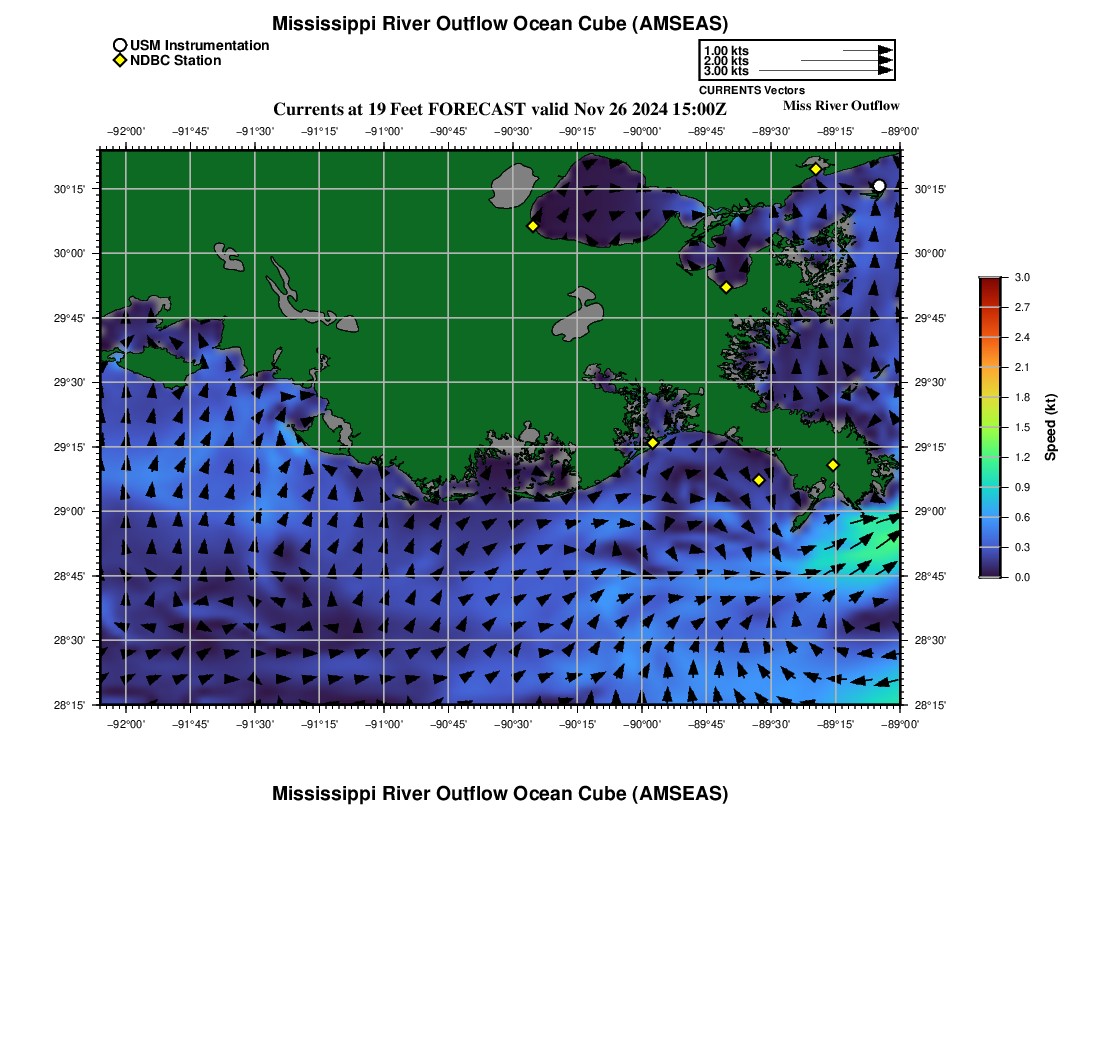 Mississippi River Outflow Ocean Cube (AMSEAS)

USM Instrumentation
NDBC Station

1.00 kts
2.00 kts
3.00 kts
CURRENTS Vectors

Currents at 19 Feet FORECAST valid Nov 26 2024 15:00Z

Miss River Outflow

−92°00' −91°45' −91°30' −91°15' −91°00' −90°45' −90°30' −90°15' −90°00' −89°45' −89°30' −89°15' −89°00'

30°15' 30°00' 29°45' 29°30' 29°15' 29°00' 28°45' 28°30' 28°15'

30°15' 30°00' 29°45' 29°30' 29°15' 29°00' 28°45' 28°30' 28°15'

−92°00' −91°45' −91°30' −91°15' −91°00' −90°45' −90°30' −90°15' −90°00' −89°45' −89°30' −89°15' −89°00'

3.0
2.7
2.4
2.1
1.8
1.5
1.2
0.9
0.6
0.3
0.0
Speed (kt)

Mississippi River Outflow Ocean Cube (AMSEAS)